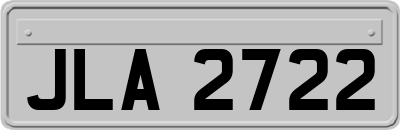 JLA 2722